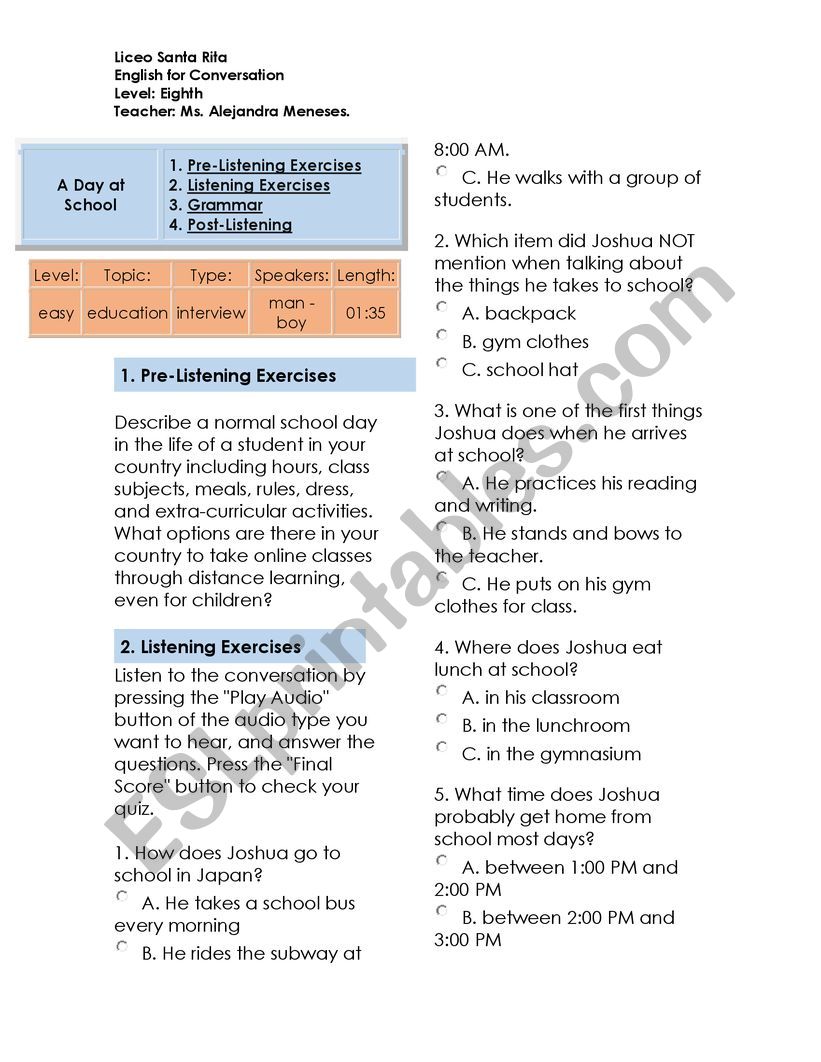 Liceo Santa Rita
English for Conversation
Level: Eighth
Teacher: Ms. Alejandra Meneses.

| A Day at School | 1. Pre-Listening Exercises 2. Listening Exercises 3. Grammar 4. Post-Listening |
|---|---|

| Level: | Topic: | Type: | Speakers: | Length: |
|---|---|---|---|---|
| easy | education | interview | man - boy | 01:35 |

1. Pre-Listening Exercises

Describe a normal school day in the life of a student in your country including hours, class subjects, meals, rules, dress, and extra-curricular activities. What options are there in your country to take online classes through distance learning, even for children?

2. Listening Exercises

Listen to the conversation by pressing the "Play Audio" button of the audio type you want to hear, and answer the questions. Press the "Final Score" button to check your quiz.

1. How does Joshua go to school in Japan?
A. He takes a school bus every morning
B. He rides the subway at 8:00 AM.
C. He walks with a group of students.

2. Which item did Joshua NOT mention when talking about the things he takes to school?
A. backpack
B. gym clothes
C. school hat

3. What is one of the first things Joshua does when he arrives at school?
A. He practices his reading and writing.
B. He stands and bows to the teacher.
C. He puts on his gym clothes for class.

4. Where does Joshua eat lunch at school?
A. in his classroom
B. in the lunchroom
C. in the gymnasium

5. What time does Joshua probably get home from school most days?
A. between 1:00 PM and 2:00 PM
B. between 2:00 PM and 3:00 PM

ESLprintables.com